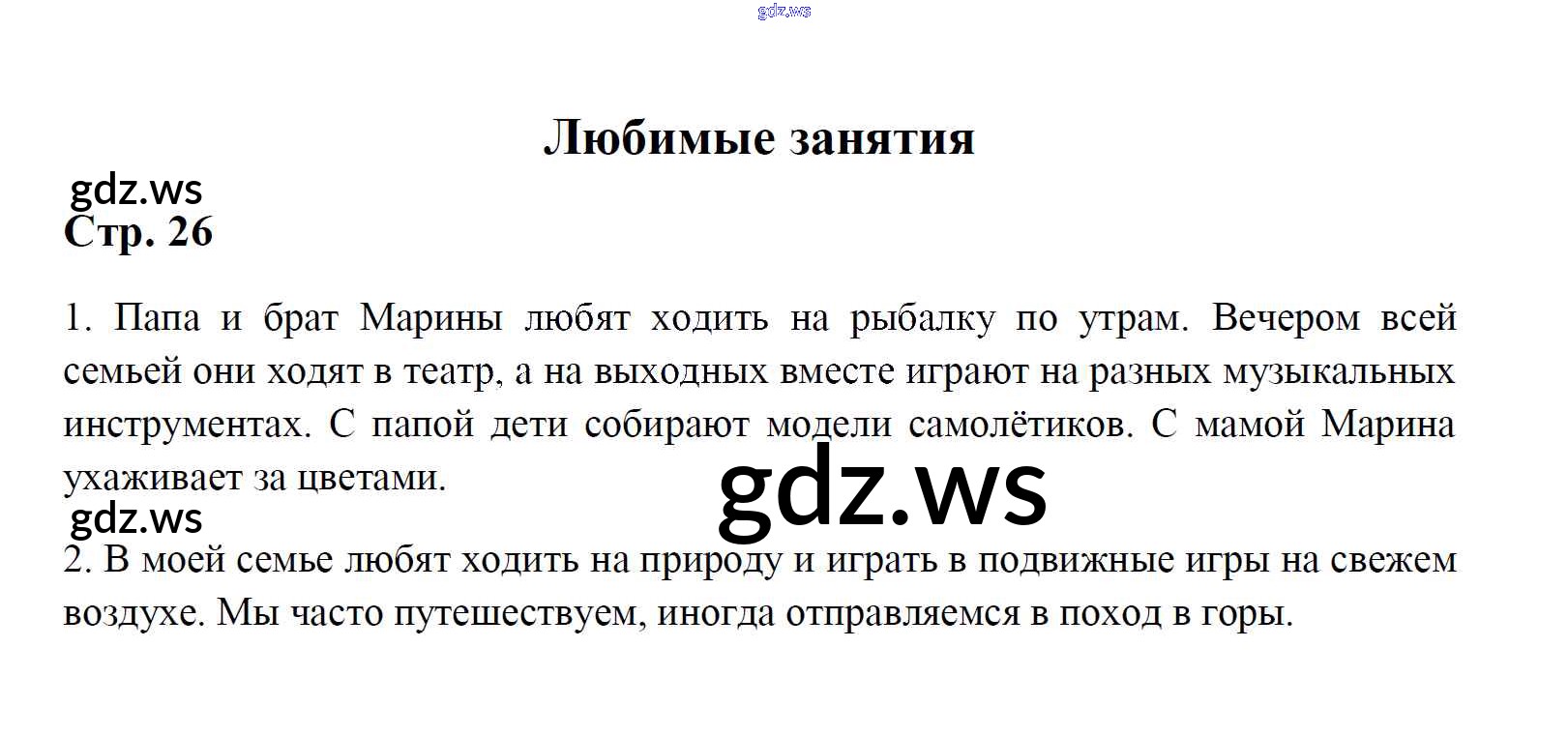 Любимые занятия

Стр. 26

1. Папа и брат Марины любят ходить на рыбалку по утрам. Вечером всей семьей они ходят в театр, а на выходных вместе играют на разных музыкальных инструментах. С папой дети собирают модели самолётиков. С мамой Марина ухаживает за цветами.

2. В моей семье любят ходить на природу и играть в подвижные игры на свежем воздухе. Мы часто путешествуем, иногда отправляемся в поход в горы.

gdz.ws